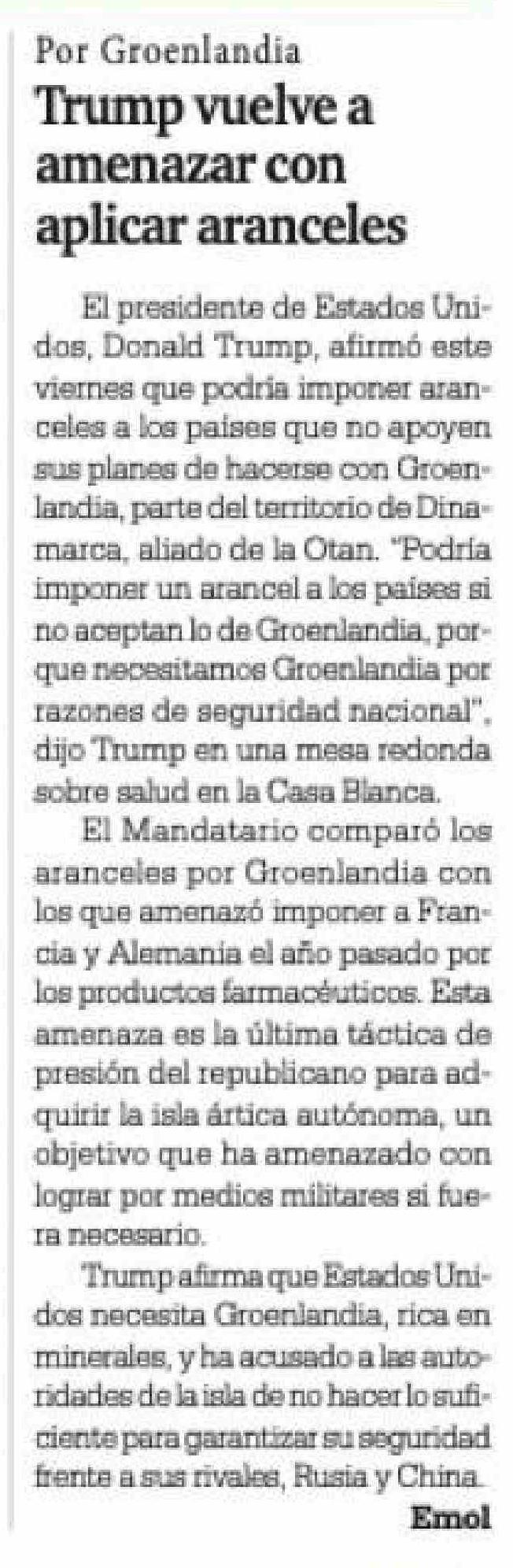 Por Groenlandia

Trump vuelve a amenazar con aplicar aranceles

El presidente de Estados Unidos, Donald Trump, afirmó este viernes que podría imponer aranceles a los países que no apoyen sus planes de hacerse con Groenlandia, parte del territorio de Dinamarca, aliado de la Otan. "Podría imponer un arancel a los países si no aceptan lo de Groenlandia, porque necesitamos Groenlandia por razones de seguridad nacional", dijo Trump en una mesa redonda sobre salud en la Casa Blanca.

El Mandatario comparó los aranceles por Groenlandia con los que amenazó imponer a Francia y Alemania el año pasado por los productos farmacéuticos. Esta amenaza es la última táctica de presión del republicano para adquirir la isla ártica autónoma, un objetivo que ha amenazado con lograr por medios militares si fuera necesario.

Trump afirma que Estados Unidos necesita Groenlandia, rica en minerales, y ha acusado a las autoridades de la isla de no hacer lo suficiente para garantizar su seguridad frente a sus rivales, Rusia y China.

Emol